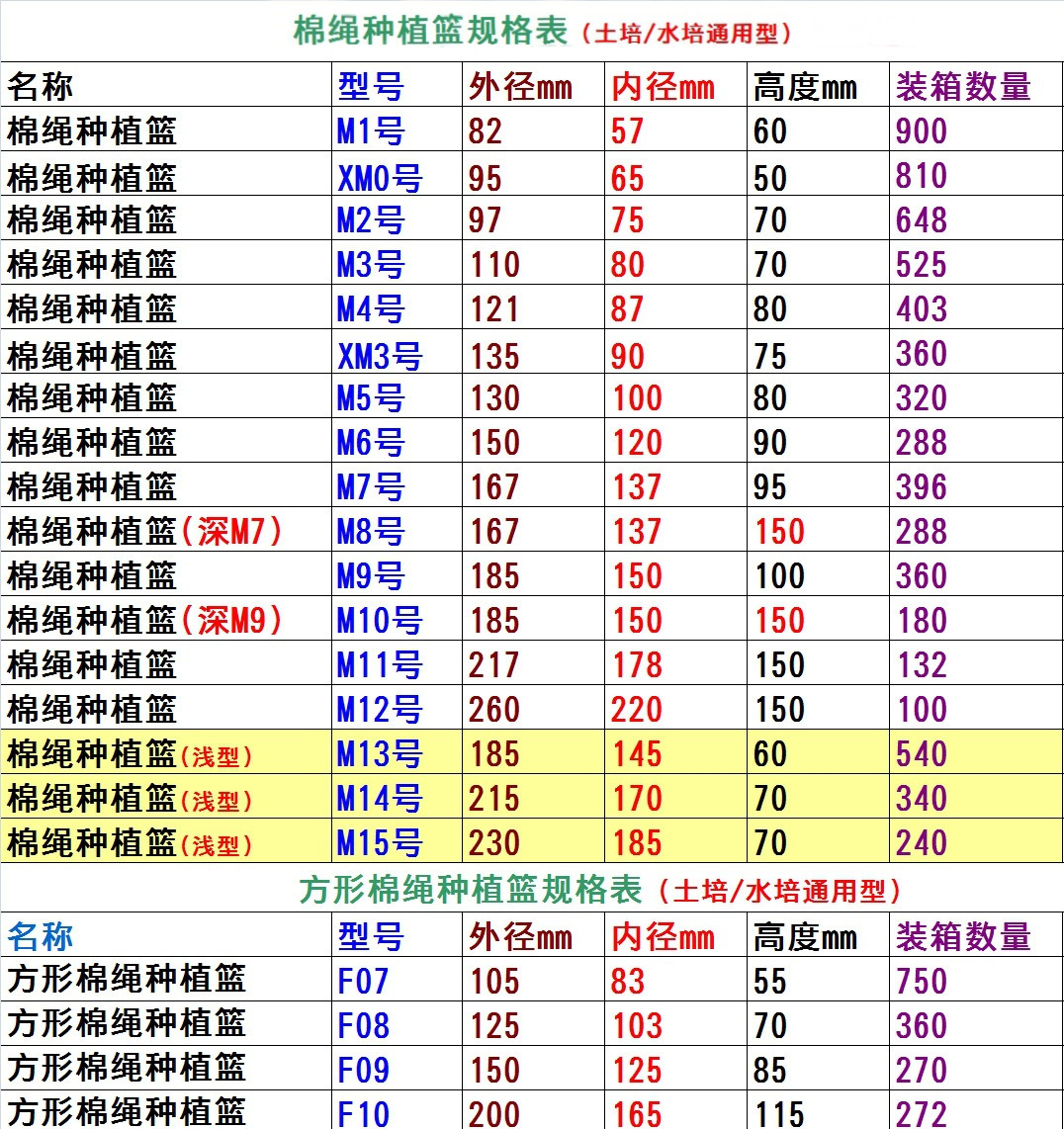 棉绳种植篮规格表（土培/水培通用型）

| 名称 | 型号 | 外径mm | 内径mm | 高度mm | 装箱数量 |
|---|---|---|---|---|---|
| 棉绳种植篮 | M1号 | 82 | 57 | 60 | 900 |
| 棉绳种植篮 | XM0号 | 95 | 65 | 50 | 810 |
| 棉绳种植篮 | M2号 | 97 | 75 | 70 | 648 |
| 棉绳种植篮 | M3号 | 110 | 80 | 70 | 525 |
| 棉绳种植篮 | M4号 | 121 | 87 | 80 | 403 |
| 棉绳种植篮 | XM3号 | 135 | 90 | 75 | 360 |
| 棉绳种植篮 | M5号 | 130 | 100 | 80 | 320 |
| 棉绳种植篮 | M6号 | 150 | 120 | 90 | 288 |
| 棉绳种植篮 | M7号 | 167 | 137 | 95 | 396 |
| 棉绳种植篮（深M7） | M8号 | 167 | 137 | 150 | 288 |
| 棉绳种植篮 | M9号 | 185 | 150 | 100 | 360 |
| 棉绳种植篮（深M9） | M10号 | 185 | 150 | 150 | 180 |
| 棉绳种植篮 | M11号 | 217 | 178 | 150 | 132 |
| 棉绳种植篮 | M12号 | 260 | 220 | 150 | 100 |
| 棉绳种植篮（浅型） | M13号 | 185 | 145 | 60 | 540 |
| 棉绳种植篮（浅型） | M14号 | 215 | 170 | 70 | 340 |
| 棉绳种植篮（浅型） | M15号 | 230 | 185 | 70 | 240 |

方形棉绳种植篮规格表（土培/水培通用型）

| 名称 | 型号 | 外径mm | 内径mm | 高度mm | 装箱数量 |
|---|---|---|---|---|---|
| 方形棉绳种植篮 | F07 | 105 | 83 | 55 | 750 |
| 方形棉绳种植篮 | F08 | 125 | 103 | 70 | 360 |
| 方形棉绳种植篮 | F09 | 150 | 125 | 85 | 270 |
| 方形棉绳种植篮 | F10 | 200 | 165 | 115 | 272 |